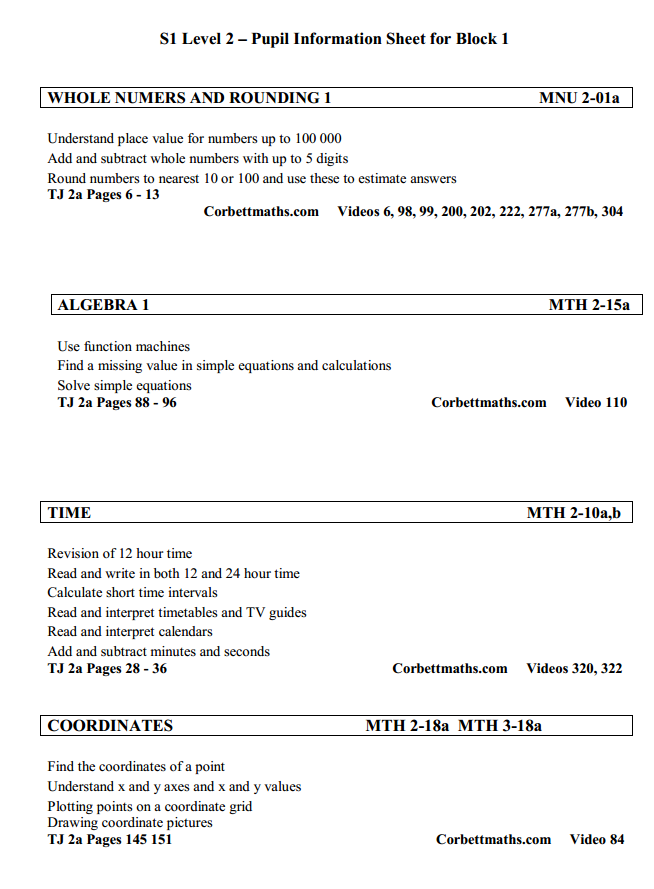 S1 Level 2 – Pupil Information Sheet for Block 1

WHOLE NUMERS AND ROUNDING 1 MNU 2-01a

Understand place value for numbers up to 100 000
Add and subtract whole numbers with up to 5 digits
Round numbers to nearest 10 or 100 and use these to estimate answers
TJ 2a Pages 6 - 13
Corbettmaths.com Videos 6, 98, 99, 200, 202, 222, 277a, 277b, 304

ALGEBRA 1 MTH 2-15a

Use function machines
Find a missing value in simple equations and calculations
Solve simple equations
TJ 2a Pages 88 - 96 Corbettmaths.com Video 110

TIME MTH 2-10a,b

Revision of 12 hour time
Read and write in both 12 and 24 hour time
Calculate short time intervals
Read and interpret timetables and TV guides
Read and interpret calendars
Add and subtract minutes and seconds
TJ 2a Pages 28 - 36 Corbettmaths.com Videos 320, 322

COORDINATES MTH 2-18a MTH 3-18a

Find the coordinates of a point
Understand x and y axes and x and y values
Plotting points on a coordinate grid
Drawing coordinate pictures
TJ 2a Pages 145 151 Corbettmaths.com Video 84